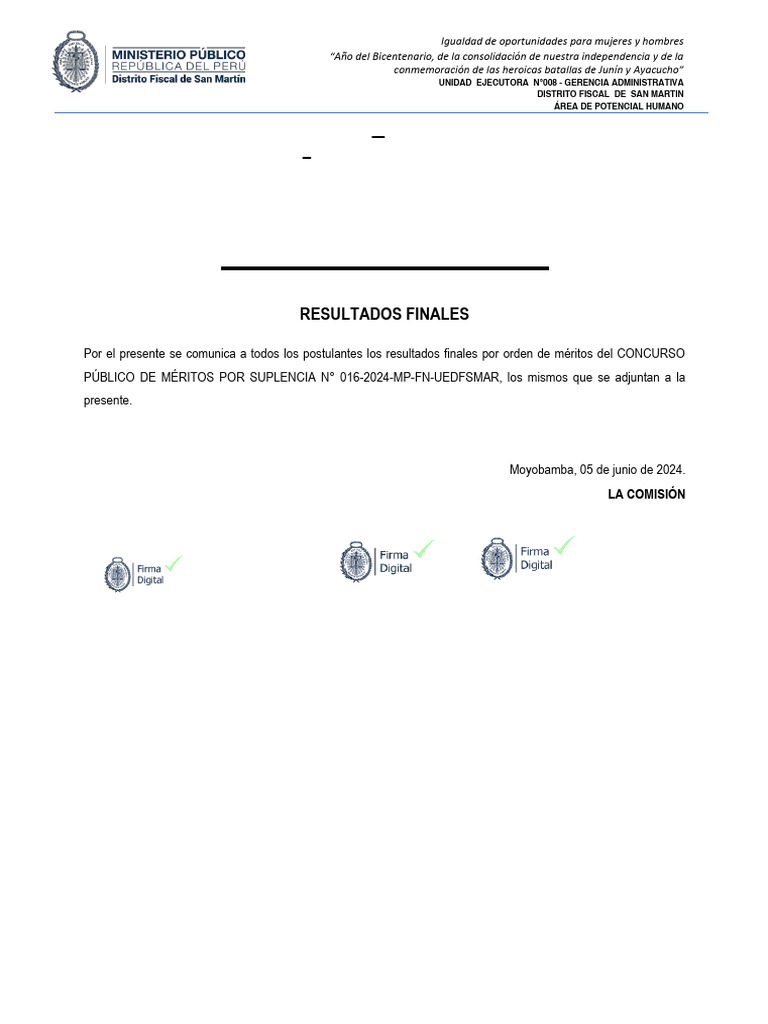 MINISTERIO PÚBLICO
REPÚBLICA DEL PERÚ
Distrito Fiscal de San Martín

Igualdad de oportunidades para mujeres y hombres
"Año del Bicentenario, de la consolidación de nuestra independencia y de la conmemoración de las heroicas batallas de Junín y Ayacucho"
UNIDAD EJECUTORA N°008 - GERENCIA ADMINISTRATIVA
DISTRITO FISCAL DE SAN MARTIN
ÁREA DE POTENCIAL HUMANO

RESULTADOS FINALES

Por el presente se comunica a todos los postulantes los resultados finales por orden de méritos del CONCURSO PÚBLICO DE MÉRITOS POR SUPLENCIA N° 016-2024-MP-FN-UEDFSMAR, los mismos que se adjuntan a la presente.

Moyobamba, 05 de junio de 2024.
LA COMISIÓN

Firma Digital

Firma Digital

Firma Digital